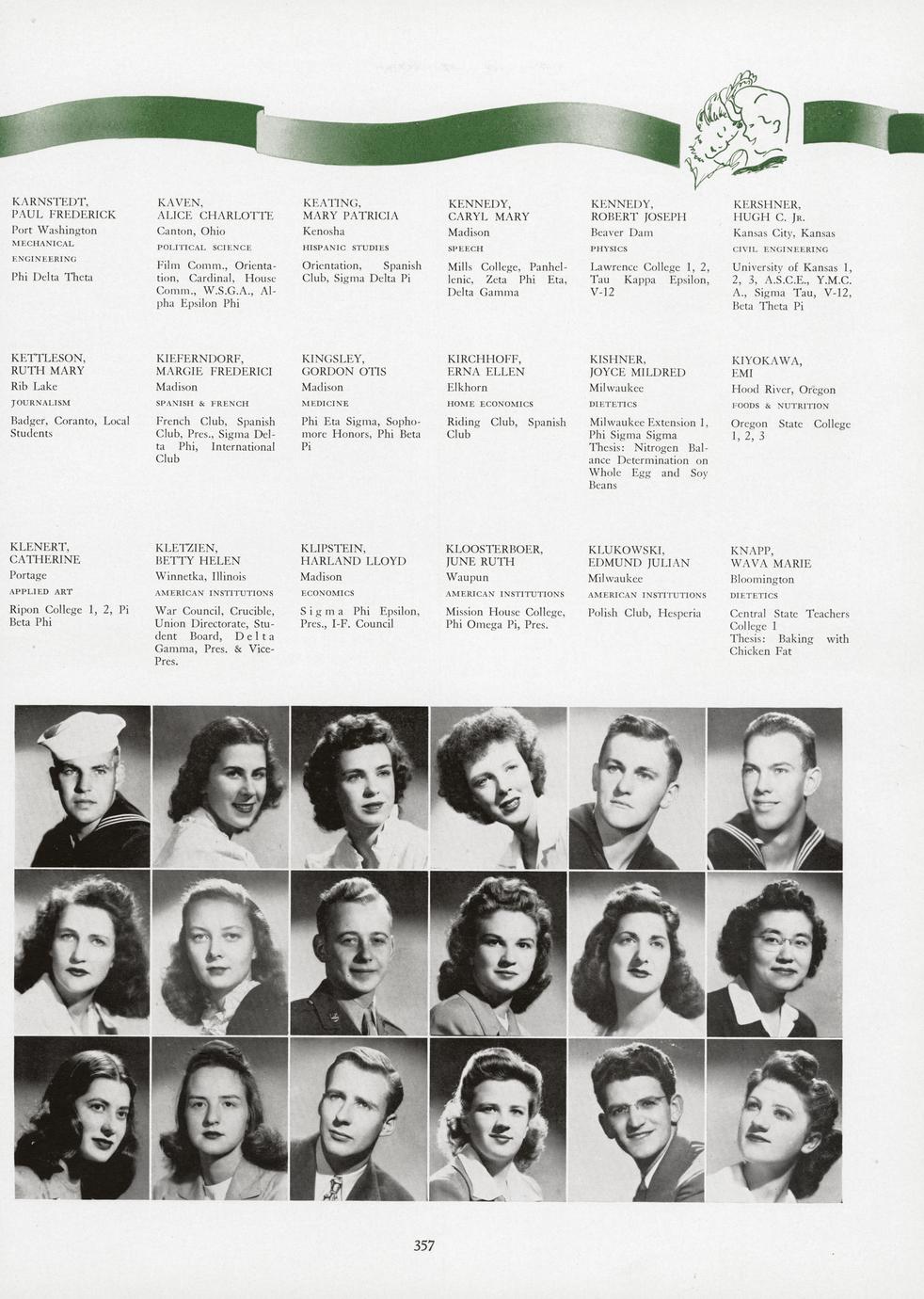 KARNSTEDT, PAUL FREDERICK
Port Washington
MECHANICAL ENGINEERING
Phi Delta Theta

KAVEN, ALICE CHARLOTTE
Canton, Ohio
POLITICAL SCIENCE
Film Comm., Orientation, Cardinal, House Comm., W.S.G.A., Alpha Epsilon Phi

KEATING, MARY PATRICIA
Kenosha
HISPANIC STUDIES
Orientation, Spanish Club, Sigma Delta Pi

KENNEDY, CARYL MARY
Madison
SPEECH
Mills College, Panhellenic, Zeta Phi Eta, Delta Gamma

KENNEDY, ROBERT JOSEPH
Beaver Dam
PHYSICS
Lawrence College 1, 2, Tau Kappa Epsilon, V-12

KERSHNER, HUGH C. JR.
Kansas City, Kansas
CIVIL ENGINEERING
University of Kansas 1, 2, 3, A.S.C.E., Y.M.C.A., Sigma Tau, V-12, Beta Theta Pi

KETTLESON, RUTH MARY
Rib Lake
JOURNALISM
Badger, Coranto, Local Students

KIEFERNDORF, MARGIE FREDERICI
Madison
SPANISH & FRENCH
French Club, Spanish Club, Pres., Sigma Delta Phi, International Club

KINGSLEY, GORDON OTIS
Madison
MEDICINE
Phi Eta Sigma, Sophomore Honors, Phi Beta Pi

KIRCHHOFF, ERNA ELLEN
Elkhorn
HOME ECONOMICS
Riding Club, Spanish Club

KISHNER, JOYCE MILDRED
Milwaukee
DIETETICS
Milwaukee Extension 1, Phi Sigma Sigma
Thesis: Nitrogen Balance Determination on Whole Egg and Soy Beans

KIYOKAWA, EMI
Hood River, Oregon
FOODS & NUTRITION
Oregon State College 1, 2, 3

KLENERT, CATHERINE
Portage
APPLIED ART
Ripon College 1, 2, Pi Beta Phi

KLETZIEN, BETTY HELEN
Winnetka, Illinois
AMERICAN INSTITUTIONS
War Council, Crucible, Union Directorate, Student Board, Delta Gamma, Pres. & Vice-Pres.

KLIPSTEIN, HARLAND LLOYD
Madison
ECONOMICS
Sigma Phi Epsilon, Pres., I-F. Council

KLOOSTERBOER, JUNE RUTH
Waupun
AMERICAN INSTITUTIONS
Mission House College, Phi Omega Pi, Pres.

KLUKOWSKI, EDMUND JULIAN
Milwaukee
AMERICAN INSTITUTIONS
Polish Club, Hesperia

KNAPP, WAVA MARIE
Bloomington
DIETETICS
Central State Teachers College 1
Thesis: Baking with Chicken Fat

357